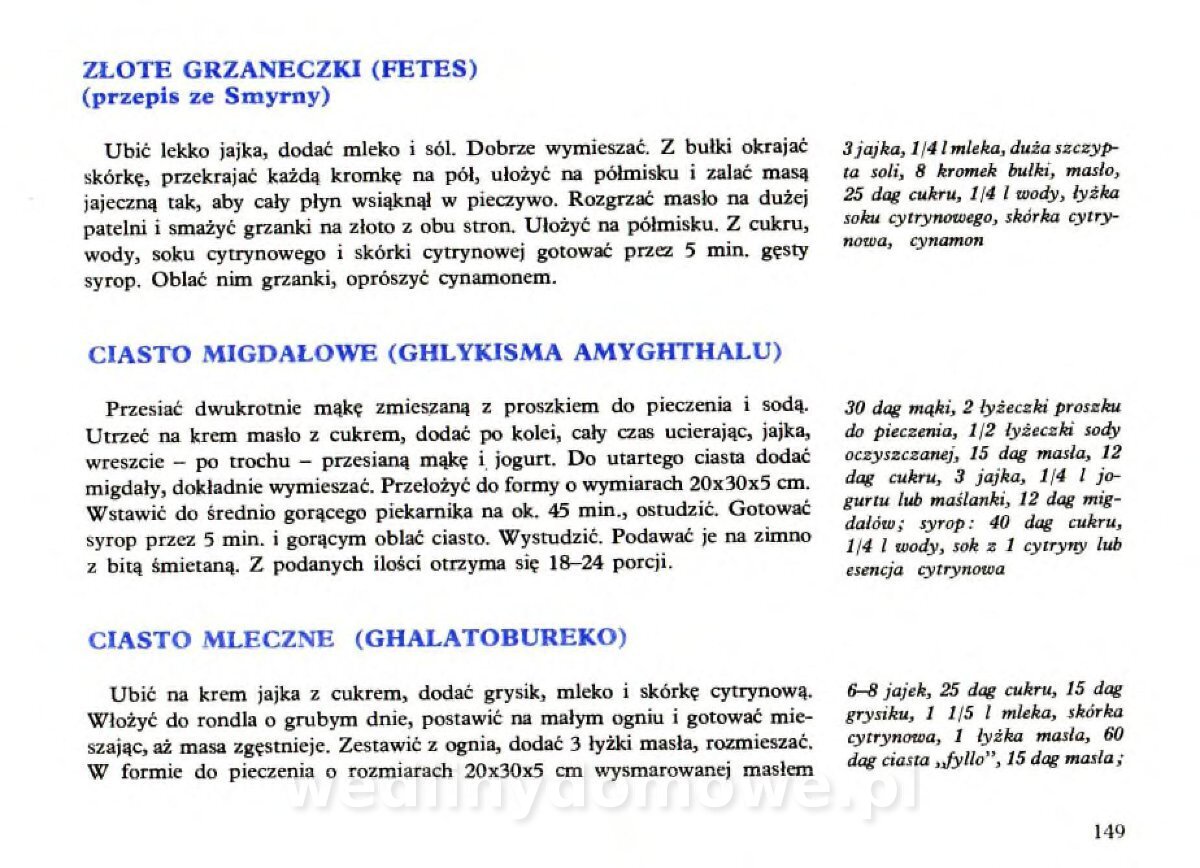 ZŁOTE GRZANECZKI (FETES)
(przepis ze Smyrny)

Ubić lekko jajka, dodać mleko i sól. Dobrze wymieszać. Z bułki okrajać skórkę, przekrajać każdą kromkę na pół, ułożyć na półmisku i zalać masą jajeczną tak, aby cały płyn wsiąknął w pieczywo. Rozgrzać masło na dużej patelni i smażyć grzanki na złoto z obu stron. Ułożyć na półmisku. Z cukru, wody, soku cytrynowego i skórki cytrynowej gotować przez 5 min. gęsty syrop. Oblać nim grzanki, oprószyć cynamonem.

3 jajka, 1/4 l mleka, duża szczypta soli, 8 kromek bułki, masło, 25 dag cukru, 1/4 l wody, łyżka soku cytrynowego, skórka cytrynowa, cynamon

CIASTO MIGDAŁOWE (GHLYKISMA AMYGHTHALU)

Przesiać dwukrotnie mąkę zmieszaną z proszkiem do pieczenia i sodą. Utrzeć na krem masło z cukrem, dodać po kolei, cały czas ucierając, jajka, wreszcie – po trochu – przesianą mąkę i jogurt. Do utartego ciasta dodać migdały, dokładnie wymieszać. Przełożyć do formy o wymiarach 20x30x5 cm. Wstawić do średnio gorącego piekarnika na ok. 45 min., ostudzić. Gotować syrop przez 5 min. i gorącym oblać ciasto. Wystudzić. Podawać je na zimno z bitą śmietaną. Z podanych ilości otrzyma się 18–24 porcji.

30 dag mąki, 2 łyżeczki proszku do pieczenia, 1/2 łyżeczki sody oczyszczanej, 15 dag masła, 12 dag cukru, 3 jajka, 1/4 l jogurtu lub maślanki, 12 dag migdałów; syrop: 40 dag cukru, 1/4 l wody, sok z 1 cytryny lub esencja cytrynowa

CIASTO MLECZNE (GHALATOBUREKO)

Ubić na krem jajka z cukrem, dodać grysik, mleko i skórkę cytrynową. Włożyć do rondla o grubym dnie, postawić na małym ogniu i gotować mieszając, aż masa zgęstnieje. Zestawić z ognia, dodać 3 łyżki masła, rozmieszać. W formie do pieczenia o rozmiarach 20x30x5 cm wysmarowanej masłem

6–8 jajek, 25 dag cukru, 15 dag grysiku, 1 1/5 l mleka, skórka cytrynowa, 1 łyżka masła, 60 dag ciasta „fyllo", 15 dag masła;

wedlinydomowe.pl

149